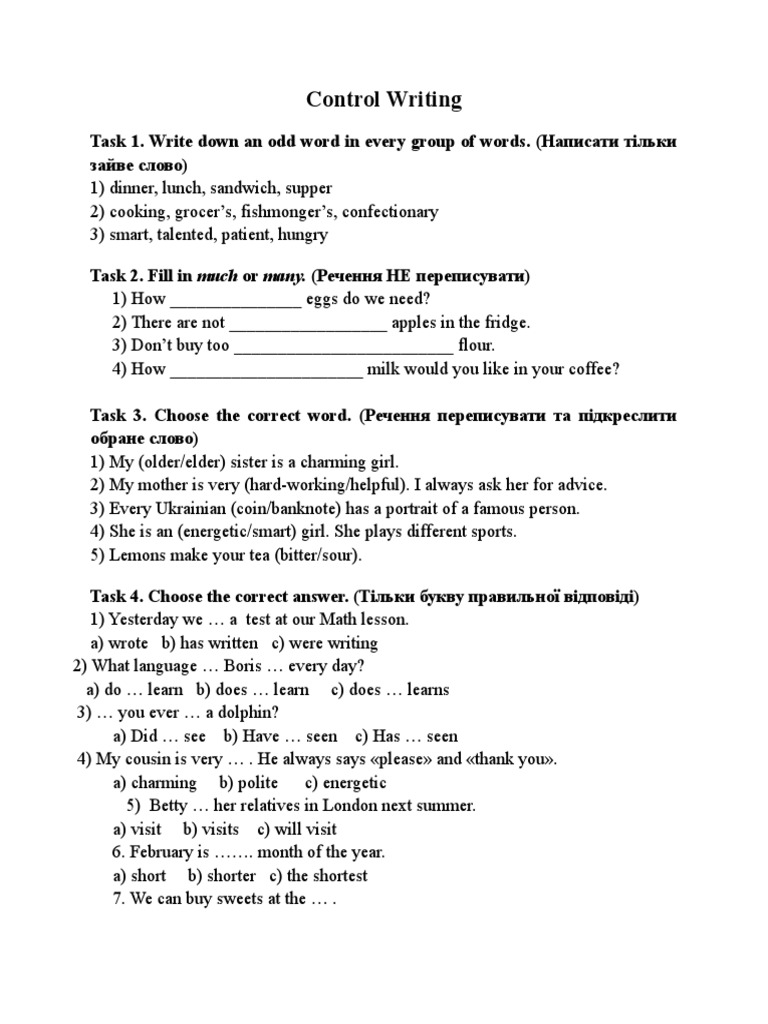 Control Writing

Task 1. Write down an odd word in every group of words. (Написати тільки зайве слово)
1) dinner, lunch, sandwich, supper
2) cooking, grocer's, fishmonger's, confectionary
3) smart, talented, patient, hungry

Task 2. Fill in much or many. (Речення НЕ переписувати)
1) How ____ eggs do we need?
2) There are not ____ apples in the fridge.
3) Don't buy too ____ flour.
4) How ____ milk would you like in your coffee?

Task 3. Choose the correct word. (Речення переписувати та підкреслити обране слово)
1) My (older/elder) sister is a charming girl.
2) My mother is very (hard-working/helpful). I always ask her for advice.
3) Every Ukrainian (coin/banknote) has a portrait of a famous person.
4) She is an (energetic/smart) girl. She plays different sports.
5) Lemons make your tea (bitter/sour).

Task 4. Choose the correct answer. (Тільки букву правильної відповіді)
1) Yesterday we … a test at our Math lesson.
a) wrote b) has written c) were writing
2) What language … Boris … every day?
a) do … learn b) does … learn c) does … learns
3) … you ever … a dolphin?
a) Did … see b) Have … seen c) Has … seen
4) My cousin is very … . He always says «please» and «thank you».
a) charming b) polite c) energetic
5) Betty … her relatives in London next summer.
a) visit b) visits c) will visit
6. February is ……. month of the year.
a) short b) shorter c) the shortest
7. We can buy sweets at the … .